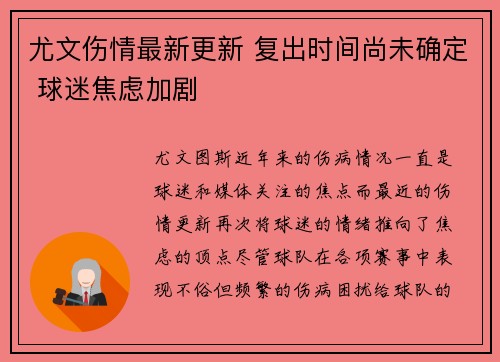 尤文伤情最新更新 复出时间尚未确定 球迷焦虑加剧

尤文图斯近年来的伤病情况一直是球迷和媒体关注的焦点而最近的伤情更新再次将球迷的情绪推向了焦虑的顶点尽管球队在各项赛事中表现不俗但频繁的伤病困扰给球队的